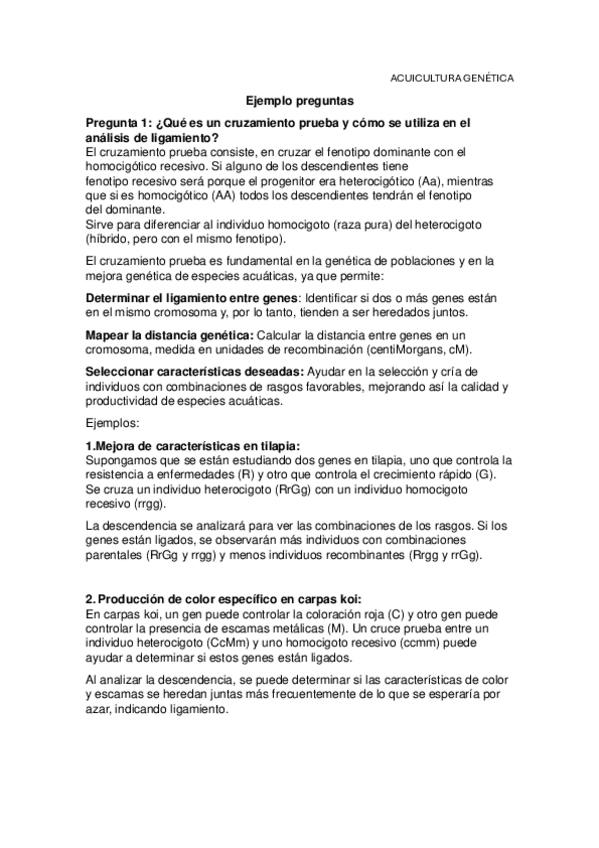 ACUICULTURA GENÉTICA

Ejemplo preguntas

Pregunta 1: ¿Qué es un cruzamiento prueba y cómo se utiliza en el análisis de ligamiento?
El cruzamiento prueba consiste, en cruzar el fenotipo dominante con el homocigótico recesivo. Si alguno de los descendientes tiene fenotipo recesivo será porque el progenitor era heterocigótico (Aa), mientras que si es homocigótico (AA) todos los descendientes tendrán el fenotipo del dominante.
Sirve para diferenciar al individuo homocigoto (raza pura) del heterocigoto (híbrido, pero con el mismo fenotipo).

El cruzamiento prueba es fundamental en la genética de poblaciones y en la mejora genética de especies acuáticas, ya que permite:

Determinar el ligamiento entre genes: Identificar si dos o más genes están en el mismo cromosoma y, por lo tanto, tienden a ser heredados juntos.

Mapear la distancia genética: Calcular la distancia entre genes en un cromosoma, medida en unidades de recombinación (centiMorgans, cM).

Seleccionar características deseadas: Ayudar en la selección y cría de individuos con combinaciones de rasgos favorables, mejorando así la calidad y productividad de especies acuáticas.

Ejemplos:

1.Mejora de características en tilapia:
Supongamos que se están estudiando dos genes en tilapia, uno que controla la resistencia a enfermedades (R) y otro que controla el crecimiento rápido (G). Se cruza un individuo heterocigoto (RrGg) con un individuo homocigoto recesivo (rrgg).

La descendencia se analizará para ver las combinaciones de los rasgos. Si los genes están ligados, se observarán más individuos con combinaciones parentales (RrGg y rrgg) y menos individuos recombinantes (Rrgg y rrGg).

2. Producción de color específico en carpas koi:
En carpas koi, un gen puede controlar la coloración roja (C) y otro gen puede controlar la presencia de escamas metálicas (M). Un cruce prueba entre un individuo heterocigoto (CcMm) y uno homocigoto recesivo (ccmm) puede ayudar a determinar si estos genes están ligados.

Al analizar la descendencia, se puede determinar si las características de color y escamas se heredan juntas más frecuentemente de lo que se esperaría por azar, indicando ligamiento.